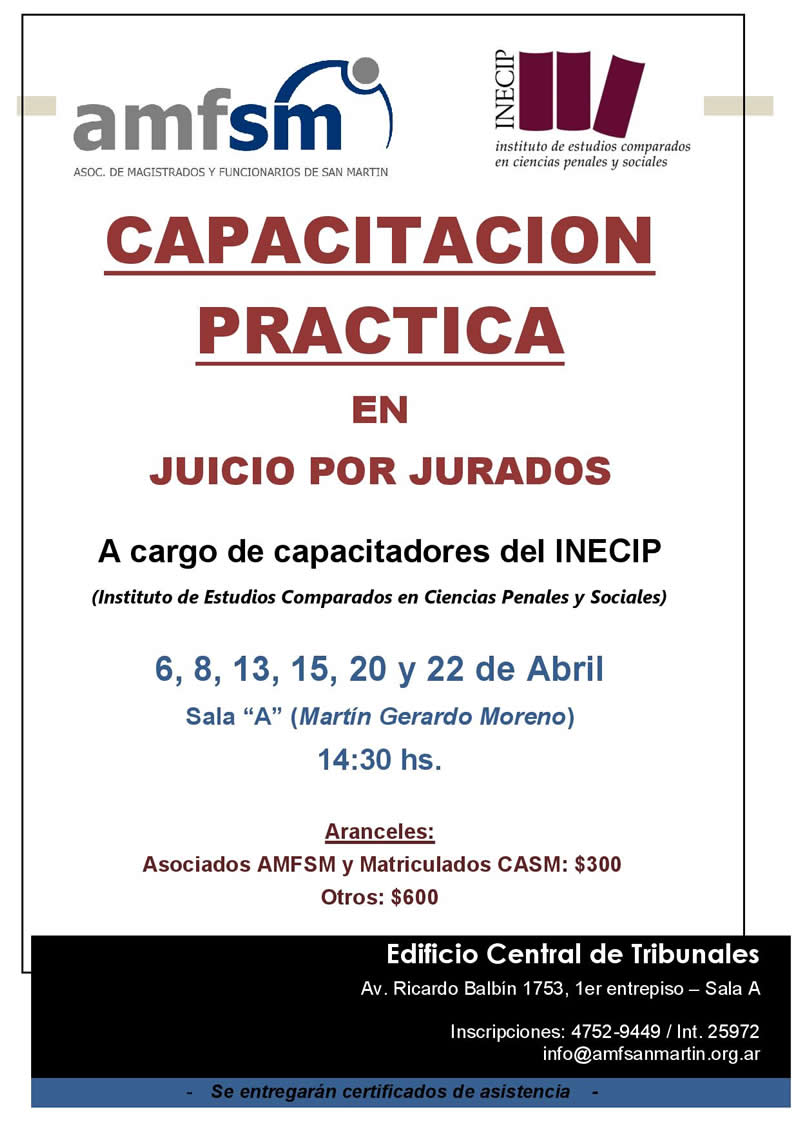 amfsm
ASOC. DE MAGISTRADOS Y FUNCIONARIOS DE SAN MARTIN

INECIP
instituto de estudios comparados en ciencias penales y sociales

CAPACITACION PRACTICA

EN

JUICIO POR JURADOS

A cargo de capacitadores del INECIP

(Instituto de Estudios Comparados en Ciencias Penales y Sociales)

6, 8, 13, 15, 20 y 22 de Abril

Sala "A" (Martín Gerardo Moreno)

14:30 hs.

Aranceles:
Asociados AMFSM y Matriculados CASM: $300
Otros: $600

Edificio Central de Tribunales

Av. Ricardo Balbín 1753, 1er entrepiso – Sala A

Inscripciones: 4752-9449 / Int. 25972
info@amfsanmartin.org.ar

- Se entregarán certificados de asistencia -